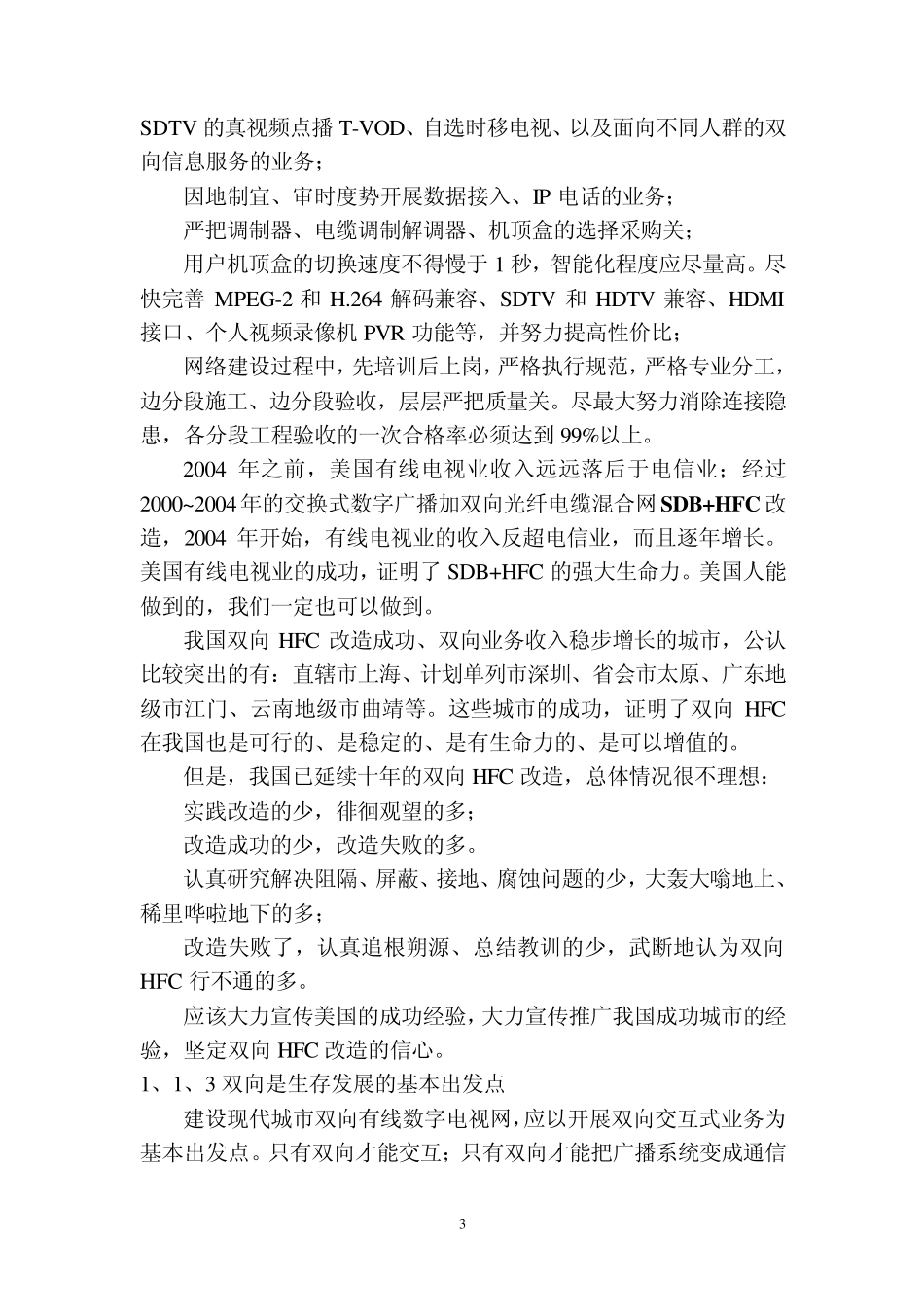 SDTV 的真视频点播 T-VOD、自选时移电视、以及面向不同人群的双向信息服务的业务；

因地制宜、审时度势开展数据接入、IP 电话的业务；

严把调制器、电缆调制解调器、机顶盒的选择采购关；

用户机顶盒的切换速度不得慢于 1 秒，智能化程度应尽量高。尽快完善 MPEG-2 和 H.264 解码兼容、SDTV 和 HDTV 兼容、HDMI 接口、个人视频录像机 PVR 功能等，并努力提高性价比；

网络建设过程中，先培训后上岗，严格执行规范，严格专业分工，边分段施工、边分段验收，层层严把质量关。尽最大努力消除连接隐患，各分段工程验收的一次合格率必须达到 99%以上。

2004 年之前，美国有线电视业收入远远落后于电信业；经过 2000~2004 年的交换式数字广播加双向光纤电缆混合网 SDB+HFC 改造，2004 年开始，有线电视业的收入反超电信业，而且逐年增长。美国有线电视业的成功，证明了 SDB+HFC 的强大生命力。美国人能做到的，我们一定也可以做到。

我国双向 HFC 改造成功、双向业务收入稳步增长的城市，公认比较突出的有：直辖市上海、计划单列市深圳、省会市太原、广东地级市江门、云南地级市曲靖等。这些城市的成功，证明了双向 HFC 在我国也是可行的、是稳定的、是有生命力的、是可以增值的。

但是，我国已延续十年的双向 HFC 改造，总体情况很不理想：

实践改造的少，徘徊观望的多；

改造成功的少，改造失败的多。

认真研究解决阻隔、屏蔽、接地、腐蚀问题的少，大轰大嗡地上、稀里哗啦地下的多；

改造失败了，认真追根朔源、总结教训的少，武断地认为双向 HFC 行不通的多。

应该大力宣传美国的成功经验，大力宣传推广我国成功城市的经验，坚定双向 HFC 改造的信心。

1、1、3 双向是生存发展的基本出发点

建设现代城市双向有线数字电视网，应以开展双向交互式业务为基本出发点。只有双向才能交互；只有双向才能把广播系统变成通信

3